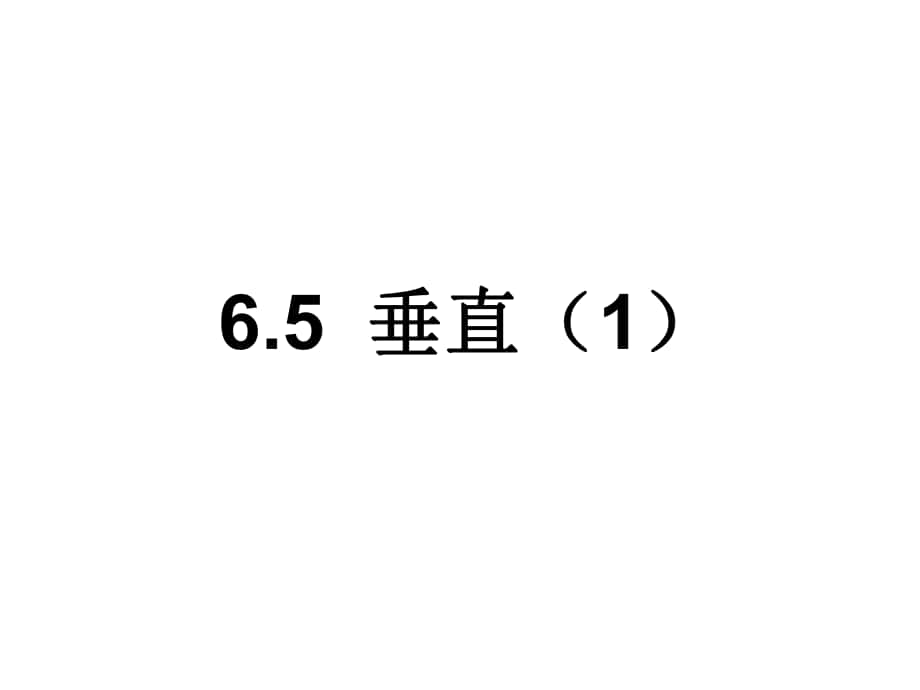 6.5 垂直（1）